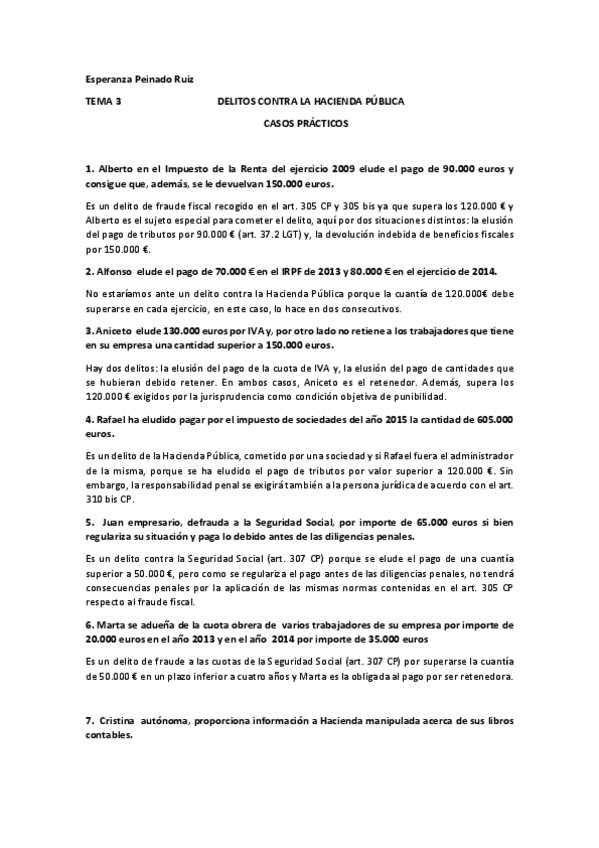 Esperanza Peinado Ruiz

TEMA 3 DELITOS CONTRA LA HACIENDA PÚBLICA

CASOS PRÁCTICOS

1. Alberto en el Impuesto de la Renta del ejercicio 2009 elude el pago de 90.000 euros y consigue que, además, se le devuelvan 150.000 euros.

Es un delito de fraude fiscal recogido en el art. 305 CP y 305 bis ya que supera los 120.000 € y Alberto es el sujeto especial para cometer el delito, aquí por dos situaciones distintos: la elusión del pago de tributos por 90.000 € (art. 37.2 LGT) y, la devolución indebida de beneficios fiscales por 150.000 €.

2. Alfonso elude el pago de 70.000 € en el IRPF de 2013 y 80.000 € en el ejercicio de 2014.

No estaríamos ante un delito contra la Hacienda Pública porque la cuantía de 120.000€ debe superarse en cada ejercicio, en este caso, lo hace en dos consecutivos.

3. Aniceto elude 130.000 euros por IVA y, por otro lado no retiene a los trabajadores que tiene en su empresa una cantidad superior a 150.000 euros.

Hay dos delitos: la elusión del pago de la cuota de IVA y, la elusión del pago de cantidades que se hubieran debido retener. En ambos casos, Aniceto es el retenedor. Además, supera los 120.000 € exigidos por la jurisprudencia como condición objetiva de punibilidad.

4. Rafael ha eludido pagar por el impuesto de sociedades del año 2015 la cantidad de 605.000 euros.

Es un delito de la Hacienda Pública, cometido por una sociedad y si Rafael fuera el administrador de la misma, porque se ha eludido el pago de tributos por valor superior a 120.000 €. Sin embargo, la responsabilidad penal se exigirá también a la persona jurídica de acuerdo con el art. 310 bis CP.

5. Juan empresario, defrauda a la Seguridad Social, por importe de 65.000 euros si bien regulariza su situación y paga lo debido antes de las diligencias penales.

Es un delito contra la Seguridad Social (art. 307 CP) porque se elude el pago de una cuantía superior a 50.000 €, pero como se regulariza el pago antes de las diligencias penales, no tendrá consecuencias penales por la aplicación de las mismas normas contenidas en el art. 305 CP respecto al fraude fiscal.

6. Marta se adueña de la cuota obrera de varios trabajadores de su empresa por importe de 20.000 euros en el año 2013 y en el año 2014 por importe de 35.000 euros

Es un delito de fraude a las cuotas de la Seguridad Social (art. 307 CP) por superarse la cuantía de 50.000 € en un plazo inferior a cuatro años y Marta es la obligada al pago por ser retenedora.

7. Cristina autónoma, proporciona información a Hacienda manipulada acerca de sus libros contables.